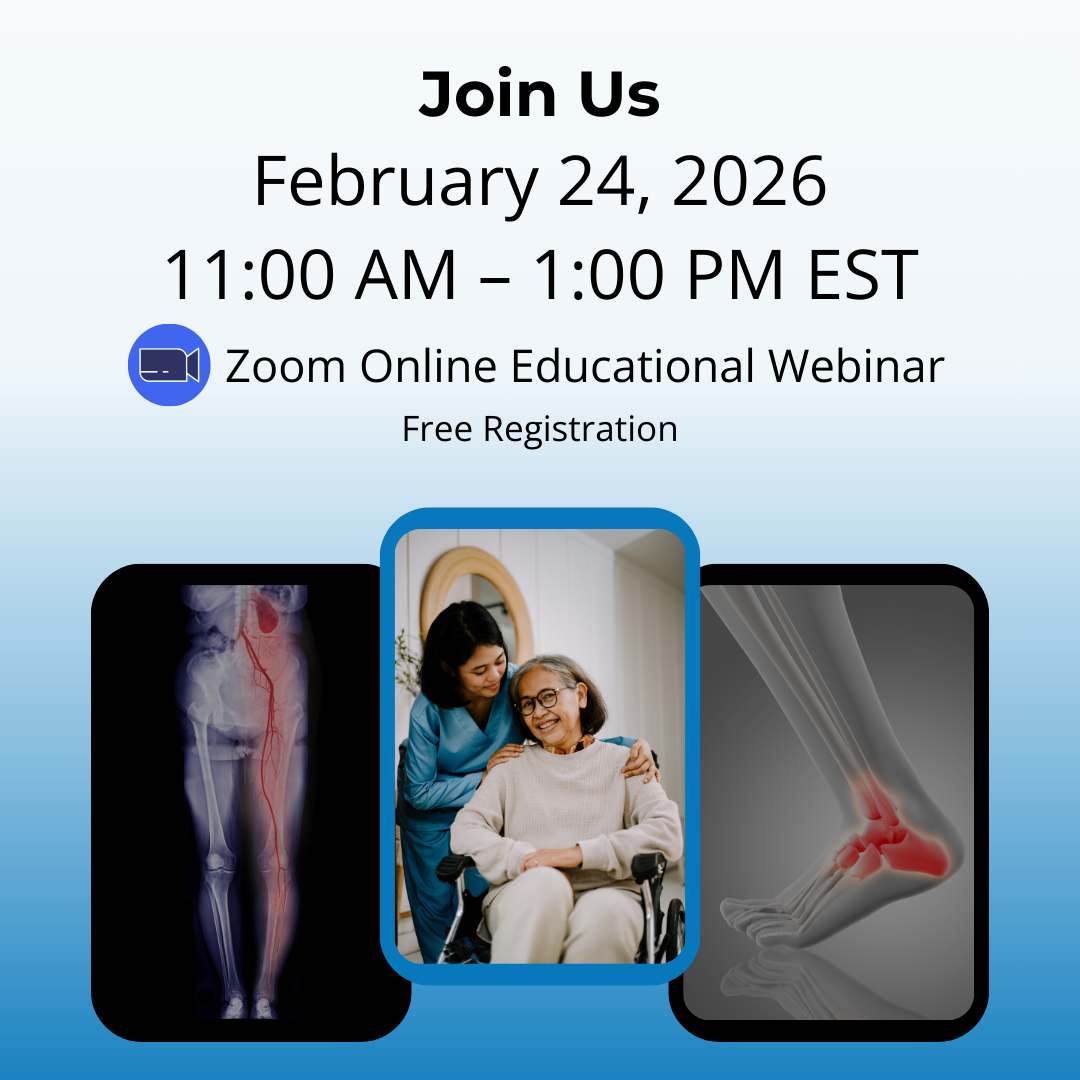 Join Us
February 24, 2026
11:00 AM – 1:00 PM EST
Zoom Online Educational Webinar
Free Registration